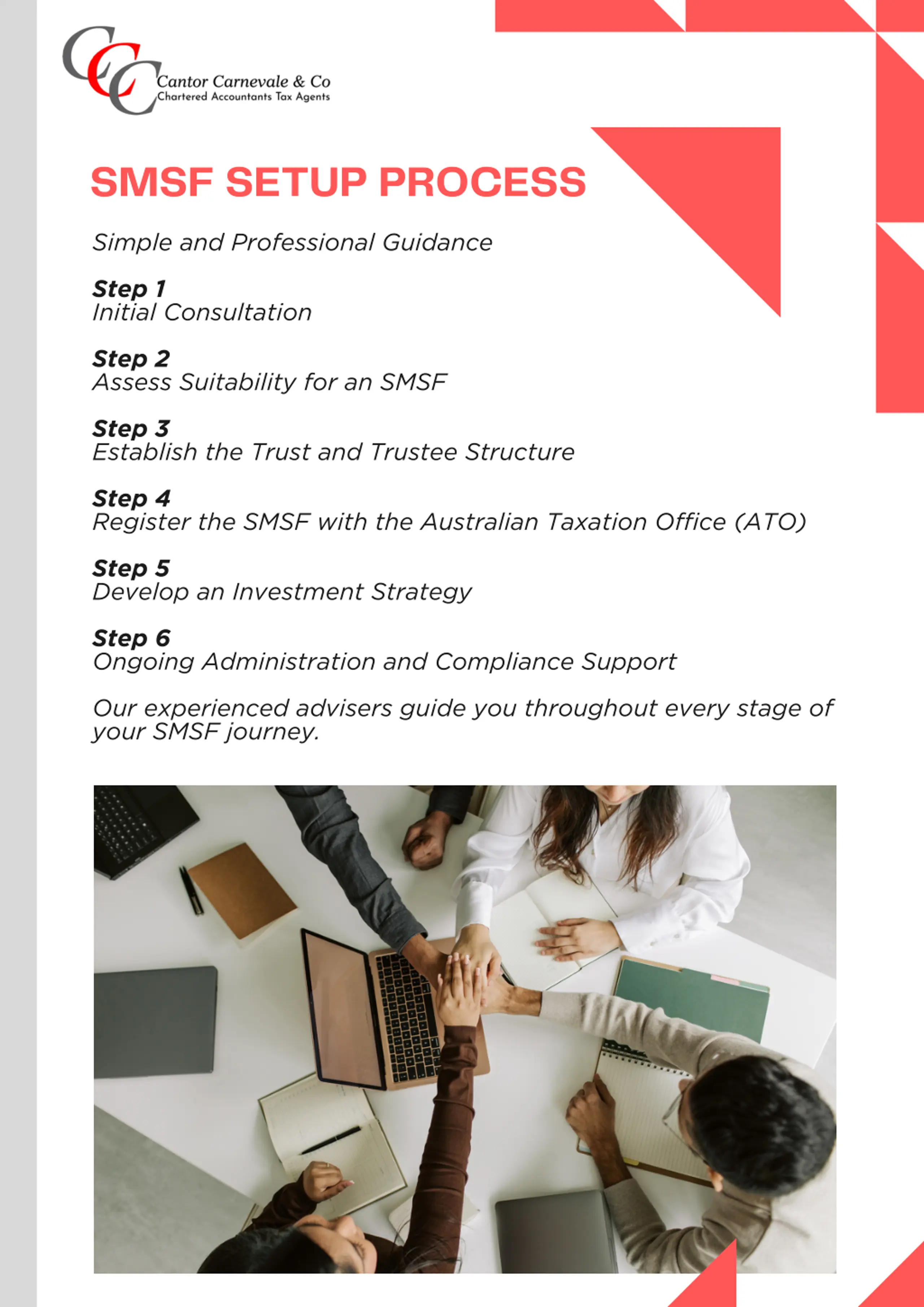 CCC
Cantor Carnevale & Co
Chartered Accountants Tax Agents

SMSF SETUP PROCESS

Simple and Professional Guidance

Step 1
Initial Consultation

Step 2
Assess Suitability for an SMSF

Step 3
Establish the Trust and Trustee Structure

Step 4
Register the SMSF with the Australian Taxation Office (ATO)

Step 5
Develop an Investment Strategy

Step 6
Ongoing Administration and Compliance Support

Our experienced advisers guide you throughout every stage of your SMSF journey.